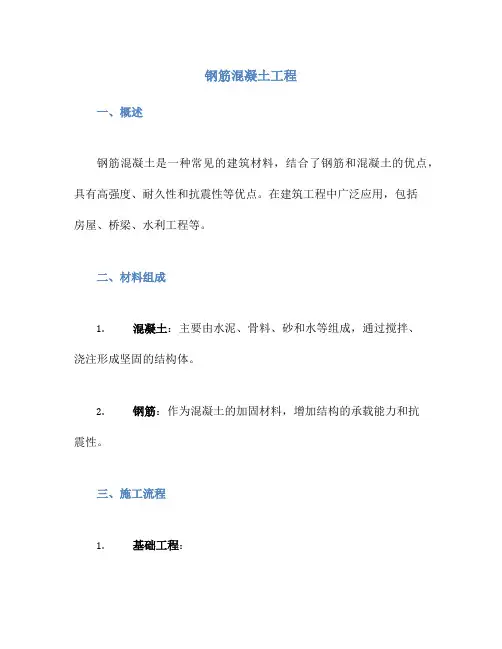 钢筋混凝土工程

一、概述

钢筋混凝土是一种常见的建筑材料，结合了钢筋和混凝土的优点，具有高强度、耐久性和抗震性等优点。在建筑工程中广泛应用，包括房屋、桥梁、水利工程等。

二、材料组成

1. 混凝土：主要由水泥、骨料、砂和水等组成，通过搅拌、浇注形成坚固的结构体。

2. 钢筋：作为混凝土的加固材料，增加结构的承载能力和抗震性。

三、施工流程

1. 基础工程：